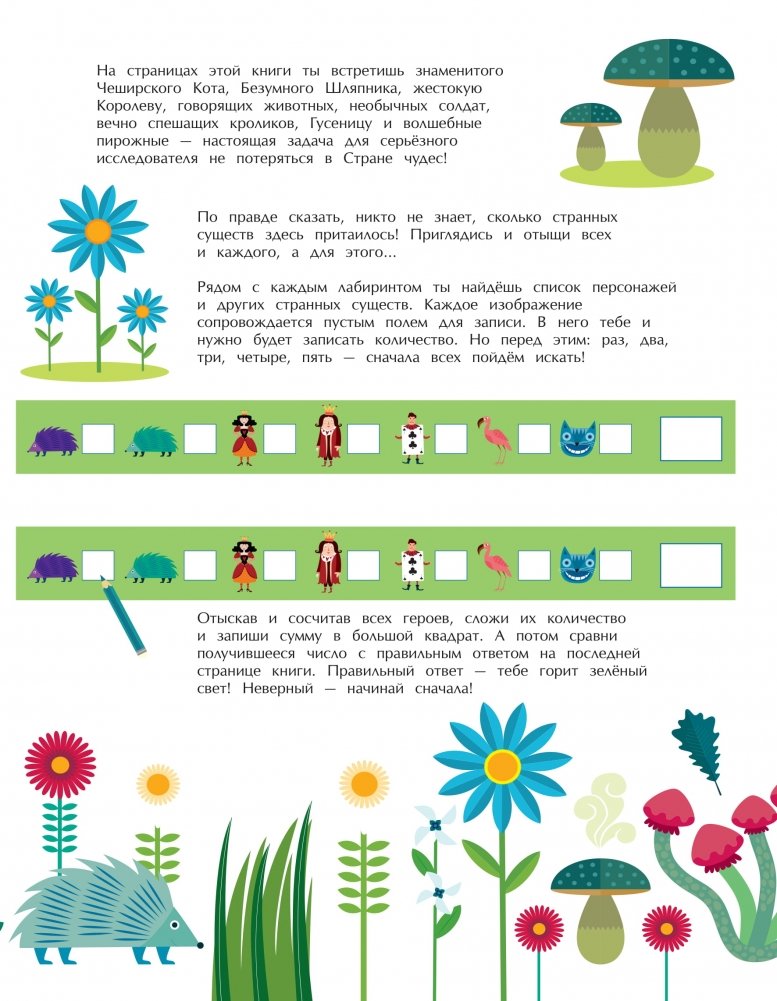 На страницах этой книги ты встретишь знаменитого Чеширского Кота, Безумного Шляпника, жестокую Королеву, говорящих животных, необычных солдат, вечно спешащих кроликов, Гусеницу и волшебные пирожные — настоящая задача для серьёзного исследователя не потеряться в Стране чудес!

По правде сказать, никто не знает, сколько странных существ здесь притаилось! Приглядись и отыщи всех и каждого, а для этого...

Рядом с каждым лабиринтом ты найдёшь список персонажей и других странных существ. Каждое изображение сопровождается пустым полем для записи. В него тебе и нужно будет записать количество. Но перед этим: раз, два, три, четыре, пять — сначала всех пойдём искать!

Отыскав и сосчитав всех героев, сложи их количество и запиши сумму в большой квадрат. А потом сравни получившееся число с правильным ответом на последней странице книги. Правильный ответ — тебе горит зелёный свет! Неверный — начинай сначала!